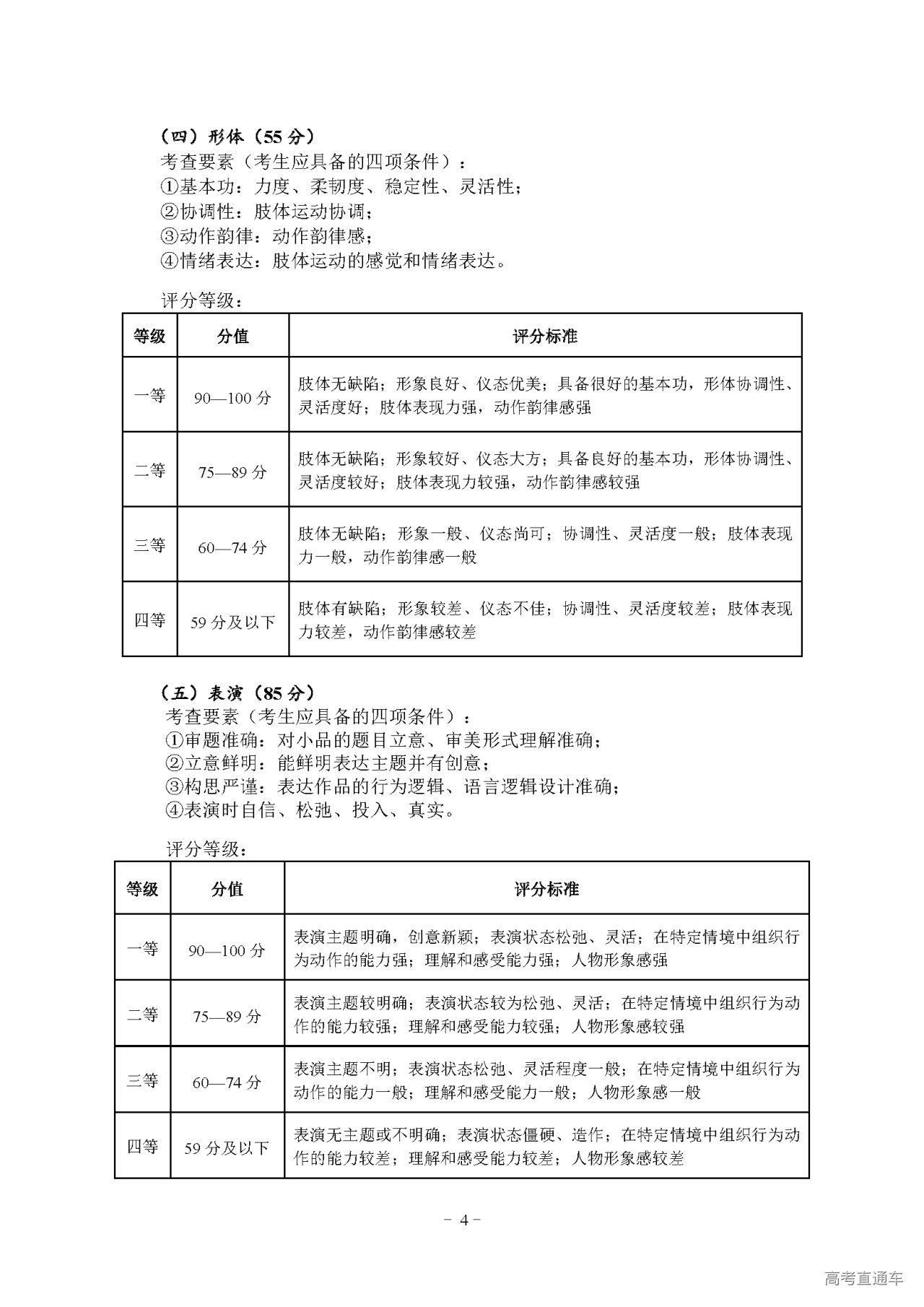 （四）形体（55 分）
考查要素（考生应具备的四项条件）：
①基本功：力度、柔韧度、稳定性、灵活性；
②协调性：肢体运动协调；
③动作韵律：动作韵律感；
④情绪表达：肢体运动的感觉和情绪表达。

评分等级：

| 等级 | 分值 | 评分标准 |
|---|---|---|
| 一等 | 90—100 分 | 肢体无缺陷；形象良好、仪态优美；具备很好的基本功，形体协调性、灵活度好；肢体表现力强，动作韵律感强 |
| 二等 | 75—89 分 | 肢体无缺陷；形象较好、仪态大方；具备良好的基本功，形体协调性、灵活度较好；肢体表现力较强，动作韵律感较强 |
| 三等 | 60—74 分 | 肢体无缺陷；形象一般、仪态尚可；协调性、灵活度一般；肢体表现力一般，动作韵律感一般 |
| 四等 | 59 分及以下 | 肢体有缺陷；形象较差、仪态不佳；协调性、灵活度较差；肢体表现力较差，动作韵律感较差 |

（五）表演（85 分）
考查要素（考生应具备的四项条件）：
①审题准确：对小品的题目立意、审美形式理解准确；
②立意鲜明：能鲜明表达主题并有创意；
③构思严谨：表达作品的行为逻辑、语言逻辑设计准确；
④表演时自信、松弛、投入、真实。

评分等级：

| 等级 | 分值 | 评分标准 |
|---|---|---|
| 一等 | 90—100 分 | 表演主题明确，创意新颖；表演状态松弛、灵活；在特定情境中组织行为动作的能力强；理解和感受能力强；人物形象感强 |
| 二等 | 75—89 分 | 表演主题较明确；表演状态较为松弛、灵活；在特定情境中组织行为动作的能力较强；理解和感受能力较强；人物形象感较强 |
| 三等 | 60—74 分 | 表演主题不明；表演状态松弛、灵活程度一般；在特定情境中组织行为动作的能力一般；理解和感受能力一般；人物形象感一般 |
| 四等 | 59 分及以下 | 表演无主题或不明确；表演状态僵硬、造作；在特定情境中组织行为动作的能力较差；理解和感受能力较差；人物形象感较差 |

－ 4 －

高考直通车